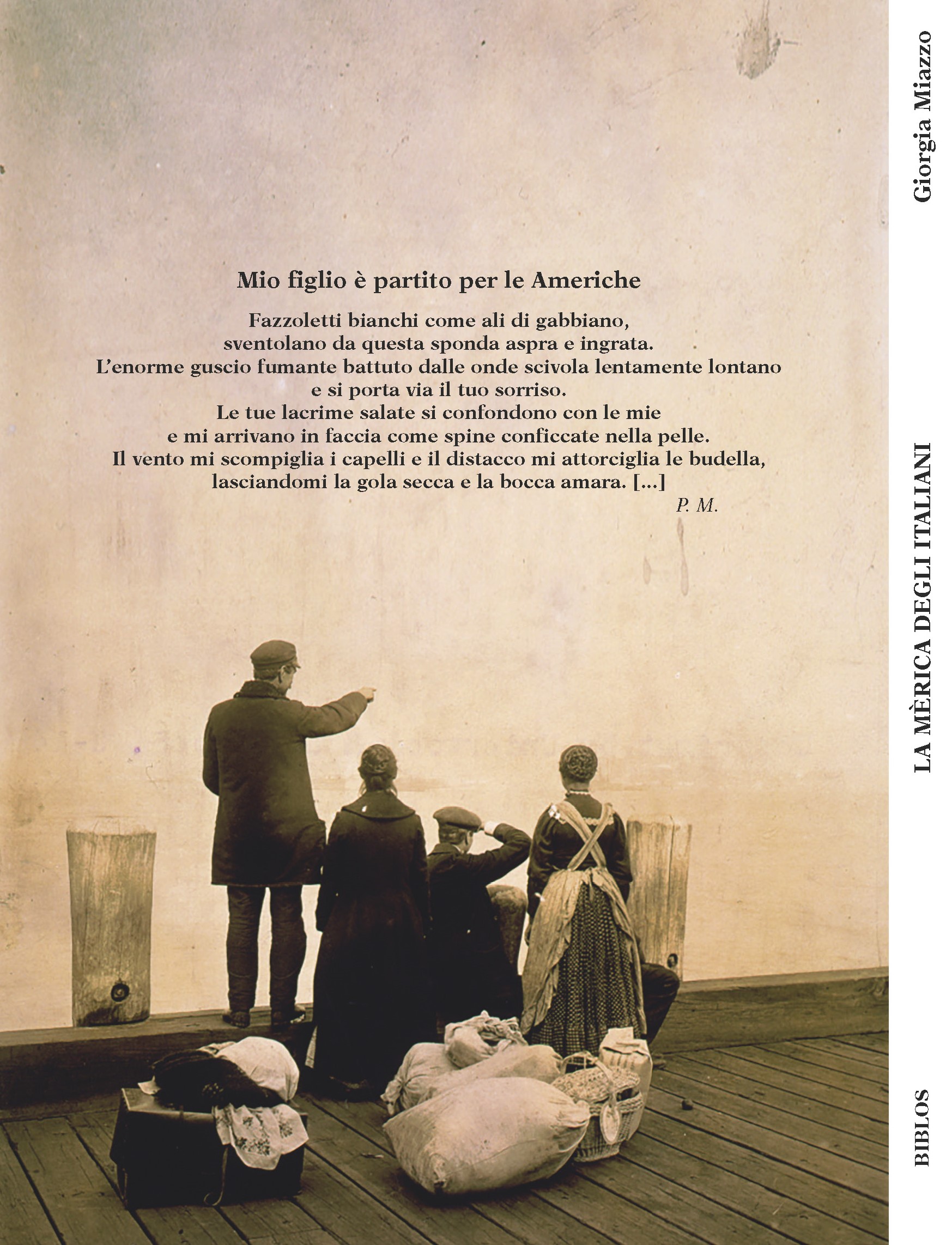 Mio figlio è partito per le Americhe

Fazzoletti bianchi come ali di gabbiano,
sventolano da questa sponda aspra e ingrata.
L'enorme guscio fumante battuto dalle onde scivola lentamente lontano
e si porta via il tuo sorriso.
Le tue lacrime salate si confondono con le mie
e mi arrivano in faccia come spine conficcate nella pelle.
Il vento mi scompiglia i capelli e il distacco mi attorciglia le budella,
lasciandomi la gola secca e la bocca amara. [...]

P. M.

Giorgia Miazzo

LA MÈRICA DEGLI ITALIANI

BIBLOS